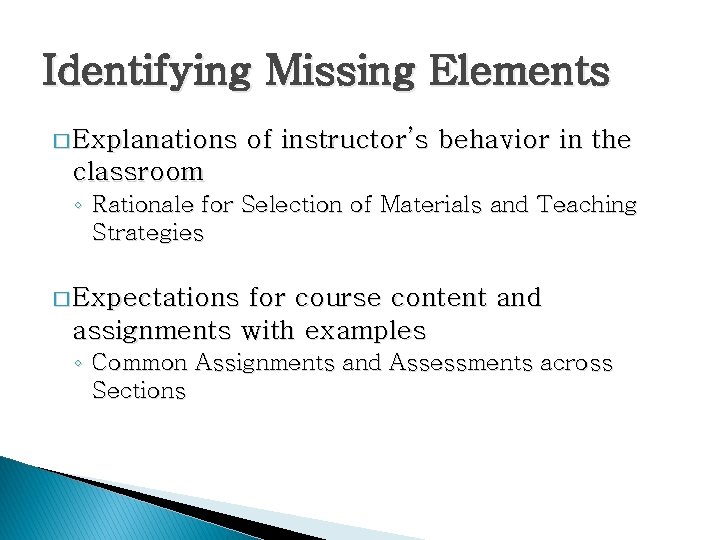 Identifying Missing Elements

□ Explanations of instructor's behavior in the classroom
◦ Rationale for Selection of Materials and Teaching Strategies

□ Expectations for course content and assignments with examples
◦ Common Assignments and Assessments across Sections